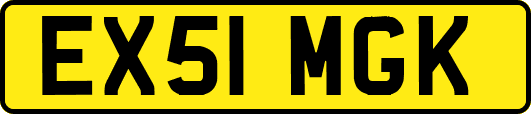 EX51 MGK